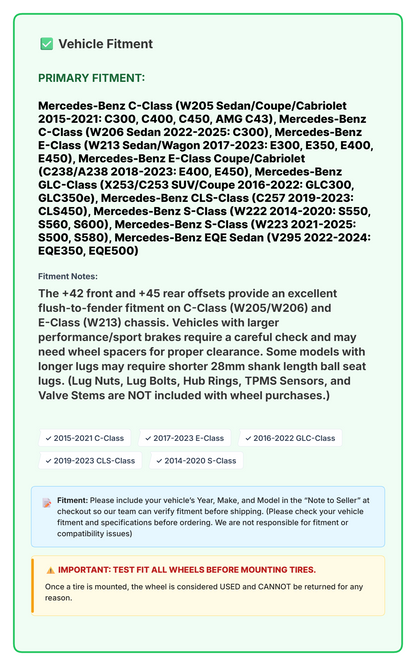 Vehicle Fitment

PRIMARY FITMENT:

Mercedes-Benz C-Class (W205 Sedan/Coupe/Cabriolet 2015-2021: C300, C400, C450, AMG C43), Mercedes-Benz C-Class (W206 Sedan 2022-2025: C300), Mercedes-Benz E-Class (W213 Sedan/Wagon 2017-2023: E300, E350, E400, E450), Mercedes-Benz E-Class Coupe/Cabriolet (C238/A238 2018-2023: E400, E450), Mercedes-Benz GLC-Class (X253/C253 SUV/Coupe 2016-2022: GLC300, GLC350e), Mercedes-Benz CLS-Class (C257 2019-2023: CLS450), Mercedes-Benz S-Class (W222 2014-2020: S550, S560, S600), Mercedes-Benz S-Class (W223 2021-2025: S500, S580), Mercedes-Benz EQE Sedan (V295 2022-2024: EQE350, EQE500)

Fitment Notes:

The +42 front and +45 rear offsets provide an excellent flush-to-fender fitment on C-Class (W205/W206) and E-Class (W213) chassis. Vehicles with larger performance/sport brakes require a careful check and may need wheel spacers for proper clearance. Some models with longer lugs may require shorter 28mm shank length ball seat lugs. (Lug Nuts, Lug Bolts, Hub Rings, TPMS Sensors, and Valve Stems are NOT included with wheel purchases.)

✓ 2015-2021 C-Class ✓ 2017-2023 E-Class ✓ 2016-2022 GLC-Class ✓ 2019-2023 CLS-Class ✓ 2014-2020 S-Class

Fitment: Please include your vehicle's Year, Make, and Model in the "Note to Seller" at checkout so our team can verify fitment before shipping. (Please check your vehicle fitment and specifications before ordering. We are not responsible for fitment or compatibility issues)

IMPORTANT: TEST FIT ALL WHEELS BEFORE MOUNTING TIRES.

Once a tire is mounted, the wheel is considered USED and CANNOT be returned for any reason.